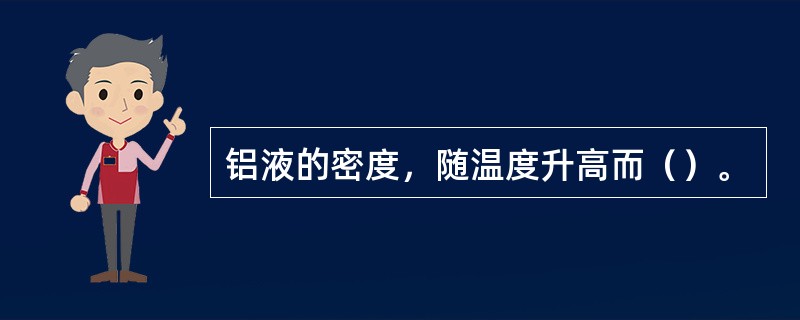 铝液的密度，随温度升高而（）。